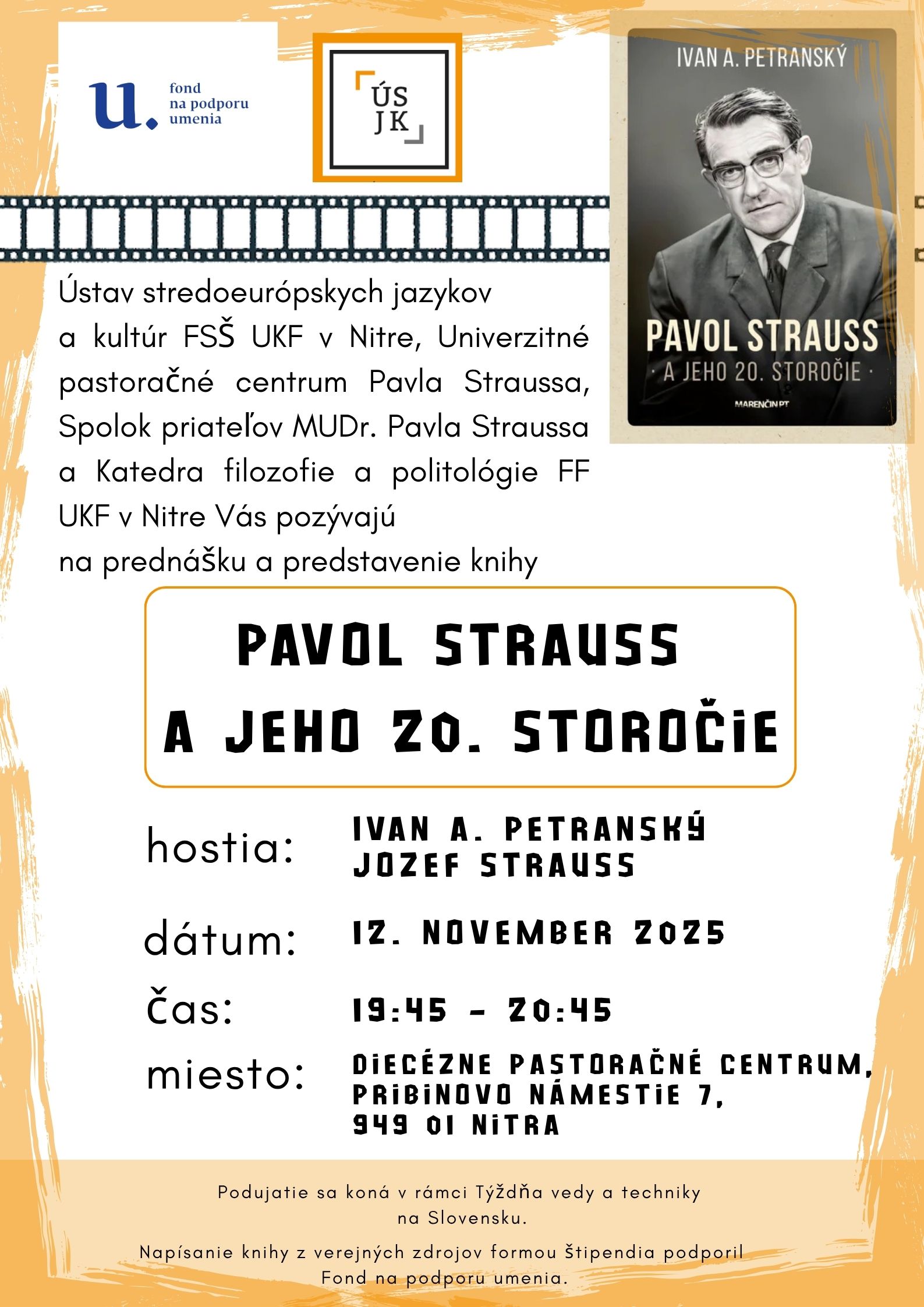 u. fond na podporu umenia

ÚS JK

IVAN A. PETRANSKÝ

PAVOL STRAUSS
· A JEHO 20. STOROČIE ·

MARENČIN PT

Ústav stredoeurópskych jazykov a kultúr FSŠ UKF v Nitre, Univerzitné pastoračné centrum Pavla Straussa, Spolok priateľov MUDr. Pavla Straussa a Katedra filozofie a politológie FF UKF v Nitre Vás pozývajú na prednášku a predstavenie knihy

PAVOL STRAUSS
A JEHO 20. STOROČIE

hostia: IVAN A. PETRANSKÝ
JOZEF STRAUSS

dátum: 12. NOVEMBER 2025

čas: 19:45 - 20:45

miesto: DIECÉZNE PASTORAČNÉ CENTRUM,
PRIBINOVO NÁMESTIE 7,
949 01 NITRA

Podujatie sa koná v rámci Týždňa vedy a techniky na Slovensku.

Napísanie knihy z verejných zdrojov formou štipendia podporil Fond na podporu umenia.